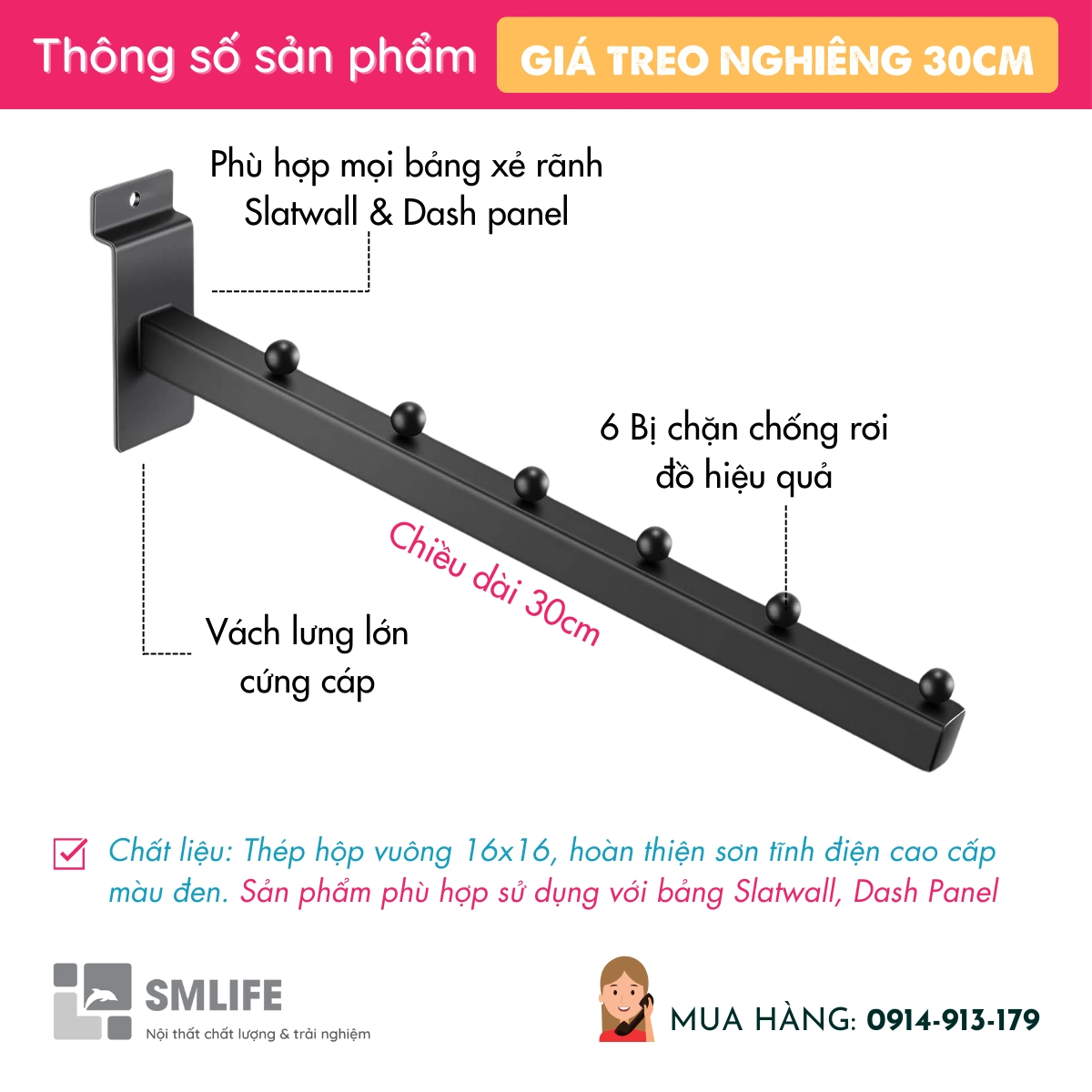 Thông số sản phẩm GIÁ TREO NGHIÊNG 30CM

Phù hợp mọi bảng xẻ rãnh
Slatwall & Dash panel

6 Bị chặn chống rơi
đồ hiệu quả

Chiều dài 30cm

Vách lưng lớn
cứng cáp

☑ Chất liệu: Thép hộp vuông 16x16, hoàn thiện sơn tĩnh điện cao cấp màu đen. Sản phẩm phù hợp sử dụng với bảng Slatwall, Dash Panel

SMLIFE
Nội thất chất lượng & trải nghiệm

MUA HÀNG: 0914-913-179